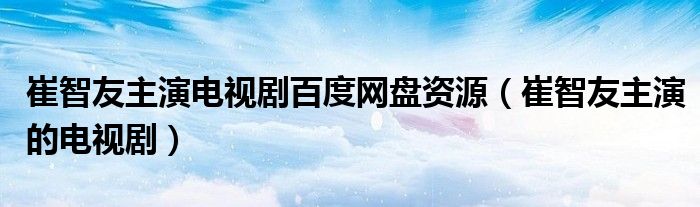 崔智友主演电视剧百度网盘资源（崔智友主演的电视剧）